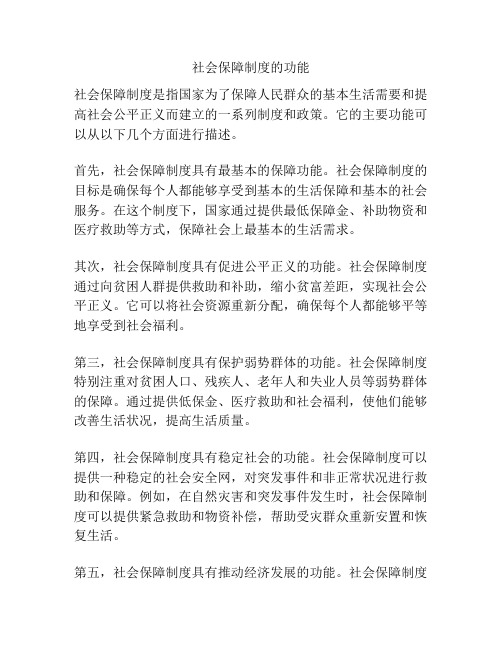 社会保障制度的功能

社会保障制度是指国家为了保障人民群众的基本生活需要和提高社会公平正义而建立的一系列制度和政策。它的主要功能可以从以下几个方面进行描述。

首先，社会保障制度具有最基本的保障功能。社会保障制度的目标是确保每个人都能够享受到基本的生活保障和基本的社会服务。在这个制度下，国家通过提供最低保障金、补助物资和医疗救助等方式，保障社会上最基本的生活需求。

其次，社会保障制度具有促进公平正义的功能。社会保障制度通过向贫困人群提供救助和补助，缩小贫富差距，实现社会公平正义。它可以将社会资源重新分配，确保每个人都能够平等地享受到社会福利。

第三，社会保障制度具有保护弱势群体的功能。社会保障制度特别注重对贫困人口、残疾人、老年人和失业人员等弱势群体的保障。通过提供低保金、医疗救助和社会福利，使他们能够改善生活状况，提高生活质量。

第四，社会保障制度具有稳定社会的功能。社会保障制度可以提供一种稳定的社会安全网，对突发事件和非正常状况进行救助和保障。例如，在自然灾害和突发事件发生时，社会保障制度可以提供紧急救助和物资补偿，帮助受灾群众重新安置和恢复生活。

第五，社会保障制度具有推动经济发展的功能。社会保障制度